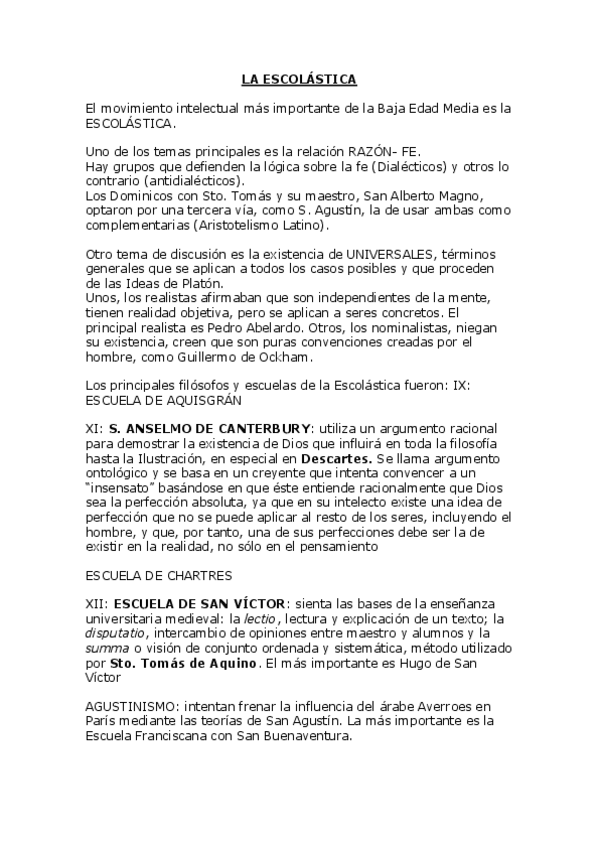 LA ESCOLÁSTICA

El movimiento intelectual más importante de la Baja Edad Media es la ESCOLÁSTICA.

Uno de los temas principales es la relación RAZÓN- FE.
Hay grupos que defienden la lógica sobre la fe (Dialécticos) y otros lo contrario (antidialécticos).
Los Dominicos con Sto. Tomás y su maestro, San Alberto Magno, optaron por una tercera vía, como S. Agustín, la de usar ambas como complementarias (Aristotelismo Latino).

Otro tema de discusión es la existencia de UNIVERSALES, términos generales que se aplican a todos los casos posibles y que proceden de las Ideas de Platón.
Unos, los realistas afirmaban que son independientes de la mente, tienen realidad objetiva, pero se aplican a seres concretos. El principal realista es Pedro Abelardo. Otros, los nominalistas, niegan su existencia, creen que son puras convenciones creadas por el hombre, como Guillermo de Ockham.

Los principales filósofos y escuelas de la Escolástica fueron: IX: ESCUELA DE AQUISGRÁN

XI: S. ANSELMO DE CANTERBURY: utiliza un argumento racional para demostrar la existencia de Dios que influirá en toda la filosofía hasta la Ilustración, en especial en Descartes. Se llama argumento ontológico y se basa en un creyente que intenta convencer a un "insensato" basándose en que éste entiende racionalmente que Dios sea la perfección absoluta, ya que en su intelecto existe una idea de perfección que no se puede aplicar al resto de los seres, incluyendo el hombre, y que, por tanto, una de sus perfecciones debe ser la de existir en la realidad, no sólo en el pensamiento

ESCUELA DE CHARTRES

XII: ESCUELA DE SAN VÍCTOR: sienta las bases de la enseñanza universitaria medieval: la lectio, lectura y explicación de un texto; la disputatio, intercambio de opiniones entre maestro y alumnos y la summa o visión de conjunto ordenada y sistemática, método utilizado por Sto. Tomás de Aquino. El más importante es Hugo de San Víctor

AGUSTINISMO: intentan frenar la influencia del árabe Averroes en París mediante las teorías de San Agustín. La más importante es la Escuela Franciscana con San Buenaventura.